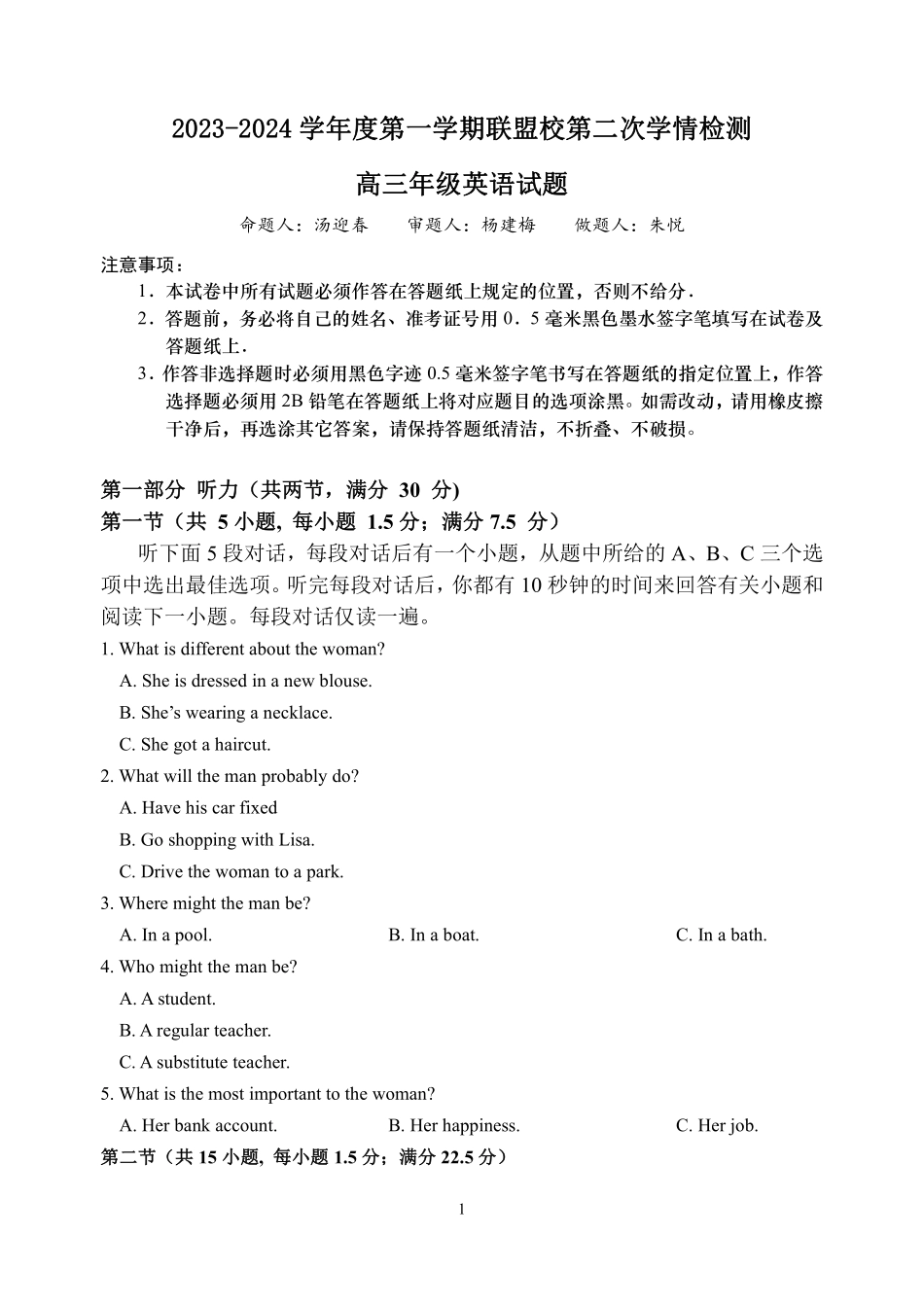 2023-2024 学年度第一学期联盟校第二次学情检测

高三年级英语试题

命题人：汤迎春　　审题人：杨建梅　　做题人：朱悦

注意事项：

1．本试卷中所有试题必须作答在答题纸上规定的位置，否则不给分．

2．答题前，务必将自己的姓名、准考证号用 0．5 毫米黑色墨水签字笔填写在试卷及答题纸上．

3．作答非选择题时必须用黑色字迹 0.5 毫米签字笔书写在答题纸的指定位置上，作答选择题必须用 2B 铅笔在答题纸上将对应题目的选项涂黑。如需改动，请用橡皮擦干净后，再选涂其它答案，请保持答题纸清洁，不折叠、不破损。

第一部分 听力（共两节，满分 30 分)

第一节（共 5 小题, 每小题 1.5 分；满分 7.5 分）

听下面 5 段对话，每段对话后有一个小题，从题中所给的 A、B、C 三个选项中选出最佳选项。听完每段对话后，你都有 10 秒钟的时间来回答有关小题和阅读下一小题。每段对话仅读一遍。

1. What is different about the woman?

A. She is dressed in a new blouse.

B. She’s wearing a necklace.

C. She got a haircut.

2. What will the man probably do?

A. Have his car fixed

B. Go shopping with Lisa.

C. Drive the woman to a park.

3. Where might the man be?

A. In a pool.　　B. In a boat.　　C. In a bath.

4. Who might the man be?

A. A student.

B. A regular teacher.

C. A substitute teacher.

5. What is the most important to the woman?

A. Her bank account.　　B. Her happiness.　　C. Her job.

第二节（共 15 小题, 每小题 1.5 分；满分 22.5 分）

1